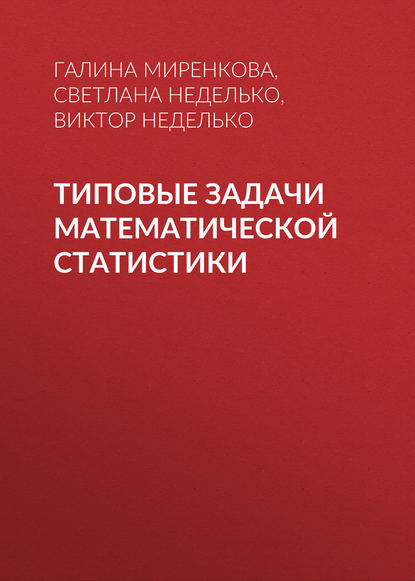 ГАЛИНА МИРЕНКОВА,
СВЕТЛАНА НЕДЕЛЬКО,
ВИКТОР НЕДЕЛЬКО

ТИПОВЫЕ ЗАДАЧИ МАТЕМАТИЧЕСКОЙ СТАТИСТИКИ